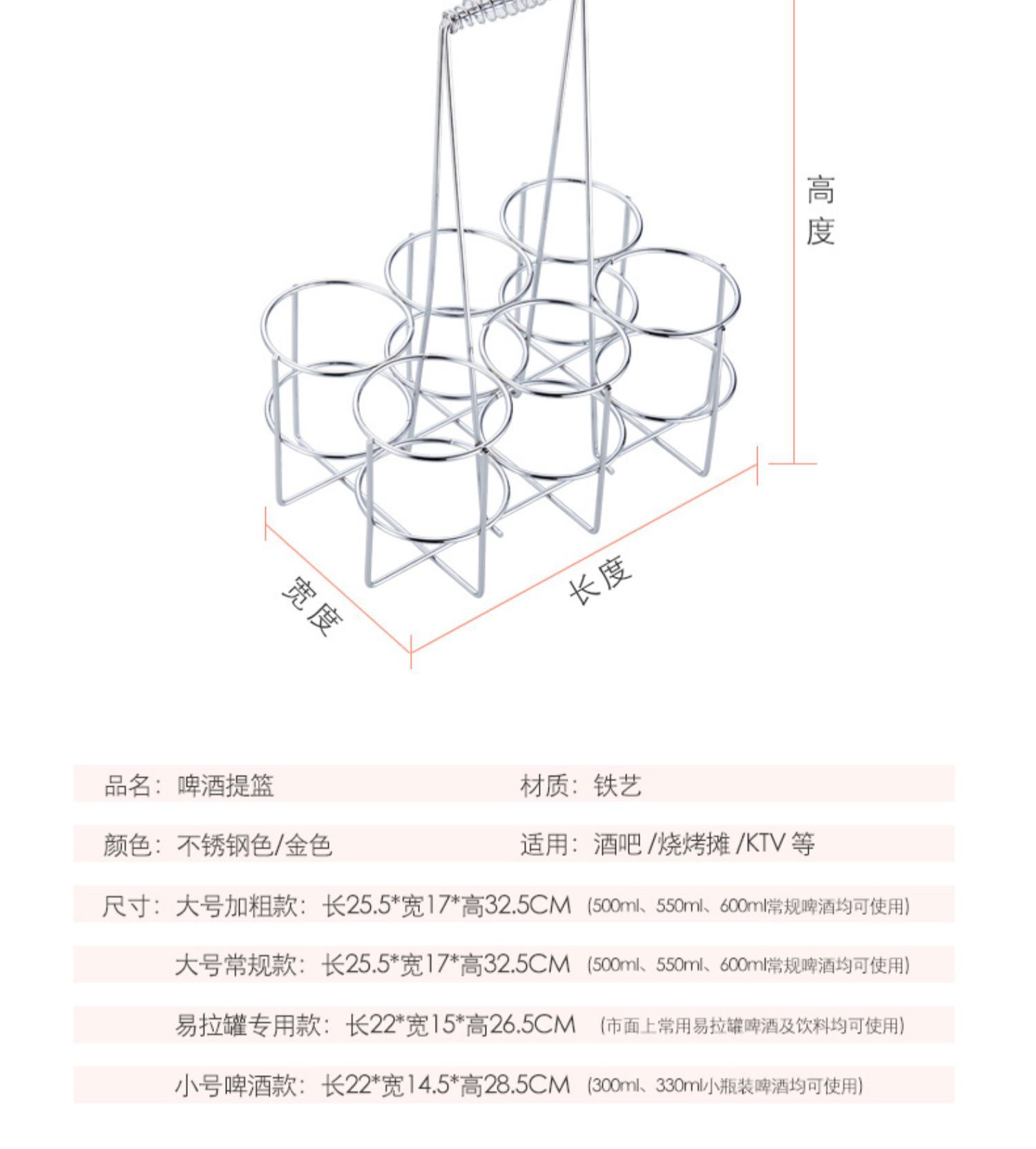 高度

宽度

长度

品名：啤酒提篮

材质：铁艺

颜色：不锈钢色/金色

适用：酒吧 /烧烤摊 /KTV 等

尺寸：大号加粗款：长25.5*宽17*高32.5CM (500ml、550ml、600ml常规啤酒均可使用)

大号常规款：长25.5*宽17*高32.5CM (500ml、550ml、600ml常规啤酒均可使用)

易拉罐专用款：长22*宽15*高26.5CM (市面上常用易拉罐啤酒及饮料均可使用)

小号啤酒款：长22*宽14.5*高28.5CM (300ml、330ml小瓶装啤酒均可使用)